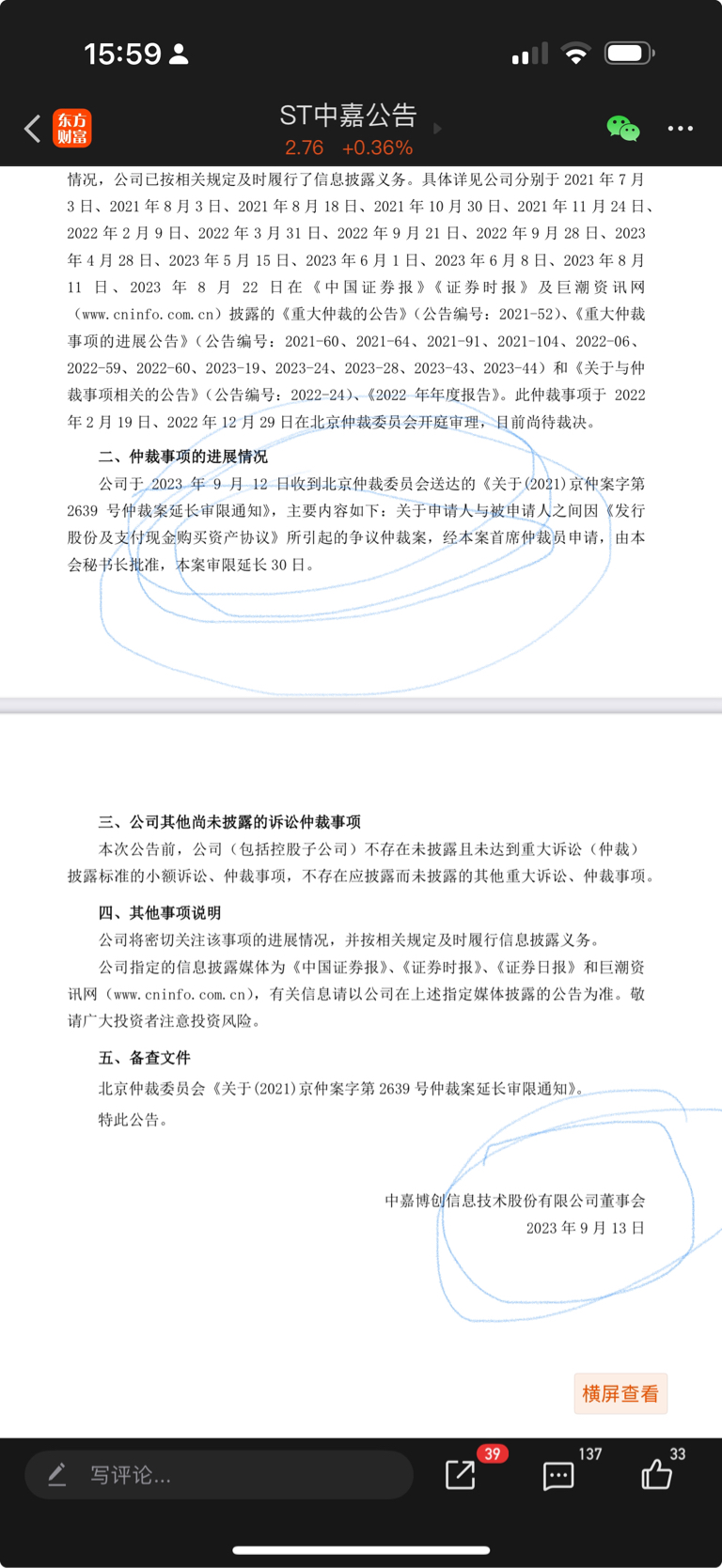 15:59

东方财富

ST中嘉公告

2.76 +0.36%

情况，公司已按相关规定及时履行了信息披露义务。具体详见公司分别于 2021 年 7 月 3 日、2021 年 8 月 3 日、2021 年 8 月 18 日、2021 年 10 月 30 日、2021 年 11 月 24 日、2022 年 2 月 9 日、2022 年 3 月 31 日、2022 年 9 月 21 日、2022 年 9 月 28 日、2023 年 4 月 28 日、2023 年 5 月 15 日、2023 年 6 月 1 日、2023 年 6 月 8 日、2023 年 8 月 11 日、2023 年 8 月 22 日在《中国证券报》《证券时报》及巨潮资讯网（www.cninfo.com.cn）披露的《重大仲裁的公告》（公告编号：2021-52）、《重大仲裁事项的进展公告》（公告编号：2021-60、2021-64、2021-91、2021-104、2022-06、2022-59、2022-60、2023-19、2023-24、2023-28、2023-43、2023-44）和《关于与仲裁事项相关的公告》（公告编号：2022-24）、《2022 年年度报告》。此仲裁事项于 2022 年 2 月 19 日、2022 年 12 月 29 日在北京仲裁委员会开庭审理，目前尚待裁决。

二、仲裁事项的进展情况

公司于 2023 年 9 月 12 日收到北京仲裁委员会送达的《关于(2021)京仲案字第 2639 号仲裁案延长审限通知》，主要内容如下：关于申请人与被申请人之间因《发行股份及支付现金购买资产协议》所引起的争议仲裁案，经本案首席仲裁员申请，由本会秘书长批准，本案审限延长 30 日。

三、公司其他尚未披露的诉讼仲裁事项

本次公告前，公司（包括控股子公司）不存在未披露且未达到重大诉讼（仲裁）披露标准的小额诉讼、仲裁事项，不存在应披露而未披露的其他重大诉讼、仲裁事项。

四、其他事项说明

公司将密切关注该事项的进展情况，并按相关规定及时履行信息披露义务。

公司指定的信息披露媒体为《中国证券报》、《证券时报》、《证券日报》和巨潮资讯网（www.cninfo.com.cn），有关信息请以公司在上述指定媒体披露的公告为准。敬请广大投资者注意投资风险。

五、备查文件

北京仲裁委员会《关于(2021)京仲案字第 2639 号仲裁案延长审限通知》。

特此公告。

中嘉博创信息技术股份有限公司董事会

2023 年 9 月 13 日

横屏查看

写评论...

39

137

33